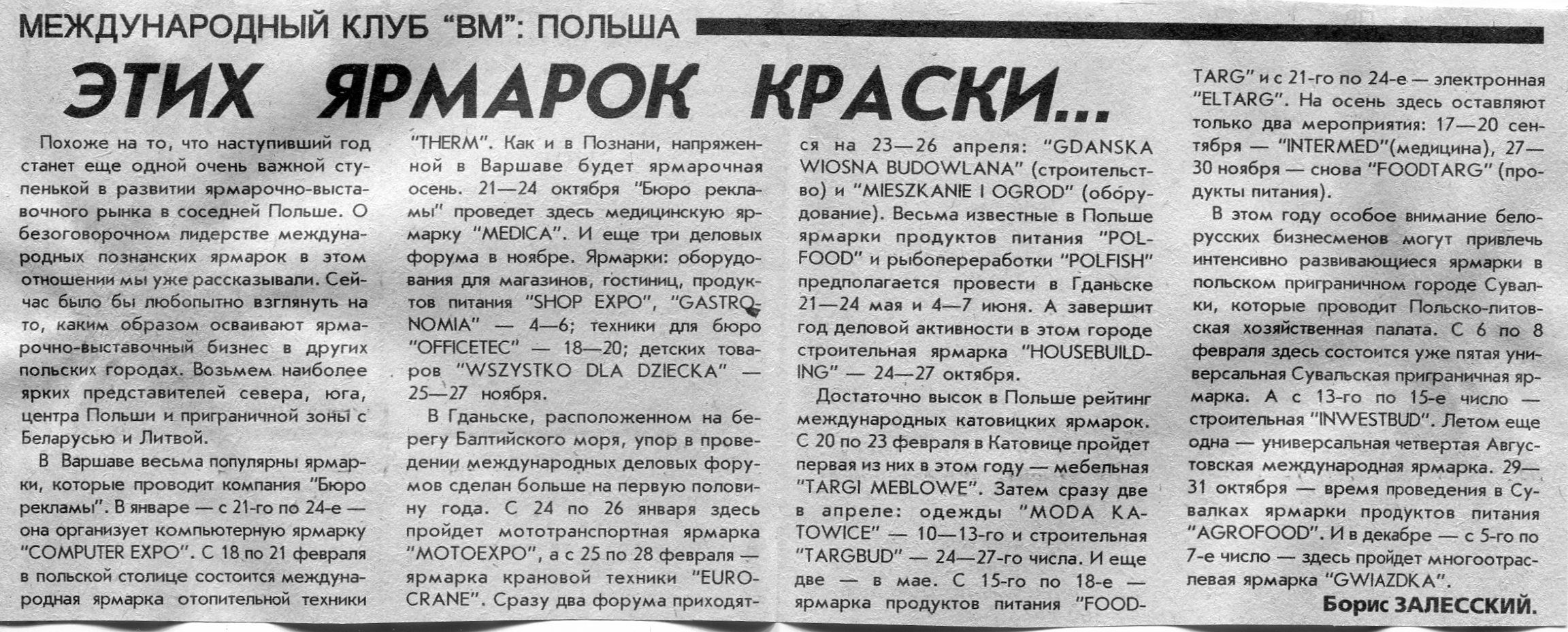 МЕЖДУНАРОДНЫЙ КЛУБ "ВМ": ПОЛЬША

ЭТИХ ЯРМАРОК КРАСКИ...

Похоже на то, что наступивший год станет еще одной очень важной ступенькой в развитии ярмарочно-выставочного рынка в соседней Польше. О безоговорочном лидерстве международных познанских ярмарок в этом отношении мы уже рассказывали. Сейчас было бы любопытно взглянуть на то, каким образом осваивают ярмарочно-выставочный бизнес в других польских городах. Возьмем наиболее ярких представителей севера, юга, центра Польши и приграничной зоны с Беларусью и Литвой.

В Варшаве весьма популярны ярмарки, которые проводит компания "Бюро рекламы". В январе — с 21-го по 24-е — она организует компьютерную ярмарку "COMPUTER EXPO". С 18 по 21 февраля в польской столице состоится международная ярмарка отопительной техники "THERM". Как и в Познани, напряженной в Варшаве будет ярмарочная осень. 21—24 октября "Бюро рекламы" проведет здесь медицинскую ярмарку "MEDICA". И еще три деловых форума в ноябре. Ярмарки: оборудования для магазинов, гостиниц, продуктов питания "SHOP EXPO", "GASTRONOMIA" — 4—6; техники для бюро "OFFICETEC" — 18—20; детских товаров "WSZYSTKO DLA DZIECKA" — 25—27 ноября.

В Гданьске, расположенном на берегу Балтийского моря, упор в проведении международных деловых форумов сделан больше на первую половину года. С 24 по 26 января здесь пройдет мототранспортная ярмарка "MOTOEXPO", а с 25 по 28 февраля — ярмарка крановой техники "EUROCRANE". Сразу два форума приходятся на 23—26 апреля: "GDANSKA WIOSNA BUDOWLANA" (строительство) и "MIESZKANIE I OGROD" (оборудование). Весьма известные в Польше ярмарки продуктов питания "POLFOOD" и рыбопереработки "POLFISH" предполагается провести в Гданьске 21—24 мая и 4—7 июня. А завершит год деловой активности в этом городе строительная ярмарка "HOUSEBUILDING" — 24—27 октября.

Достаточно высок в Польше рейтинг международных катовицких ярмарок. С 20 по 23 февраля в Катовице пройдет первая из них в этом году — мебельная "TARGI MEBLOWE". Затем сразу две в апреле: одежды "MODA KATOWICE" — 10—13-го и строительная "TARGBUD" — 24—27-го числа. И еще две — в мае. С 15-го по 18-е — ярмарка продуктов питания "FOODTARG" и с 21-го по 24-е — электронная "ELTARG". На осень здесь оставляют только два мероприятия: 17—20 сентября — "INTERMED"(медицина), 27—30 ноября — снова "FOODTARG" (продукты питания).

В этом году особое внимание белорусских бизнесменов могут привлечь интенсивно развивающиеся ярмарки в польском приграничном городе Сувалки, которые проводит Польско-литовская хозяйственная палата. С 6 по 8 февраля здесь состоится уже пятая универсальная Сувальская приграничная ярмарка. А с 13-го по 15-е число — строительная "INWESTBUD". Летом еще одна — универсальная четвертая Августовская международная ярмарка. 29—31 октября — время проведения в Сувалках ярмарки продуктов питания "AGROFOOD". И в декабре — с 5-го по 7-е число — здесь пройдет многоотраслевая ярмарка "GWIAZDKA".

Борис ЗАЛЕССКИЙ.